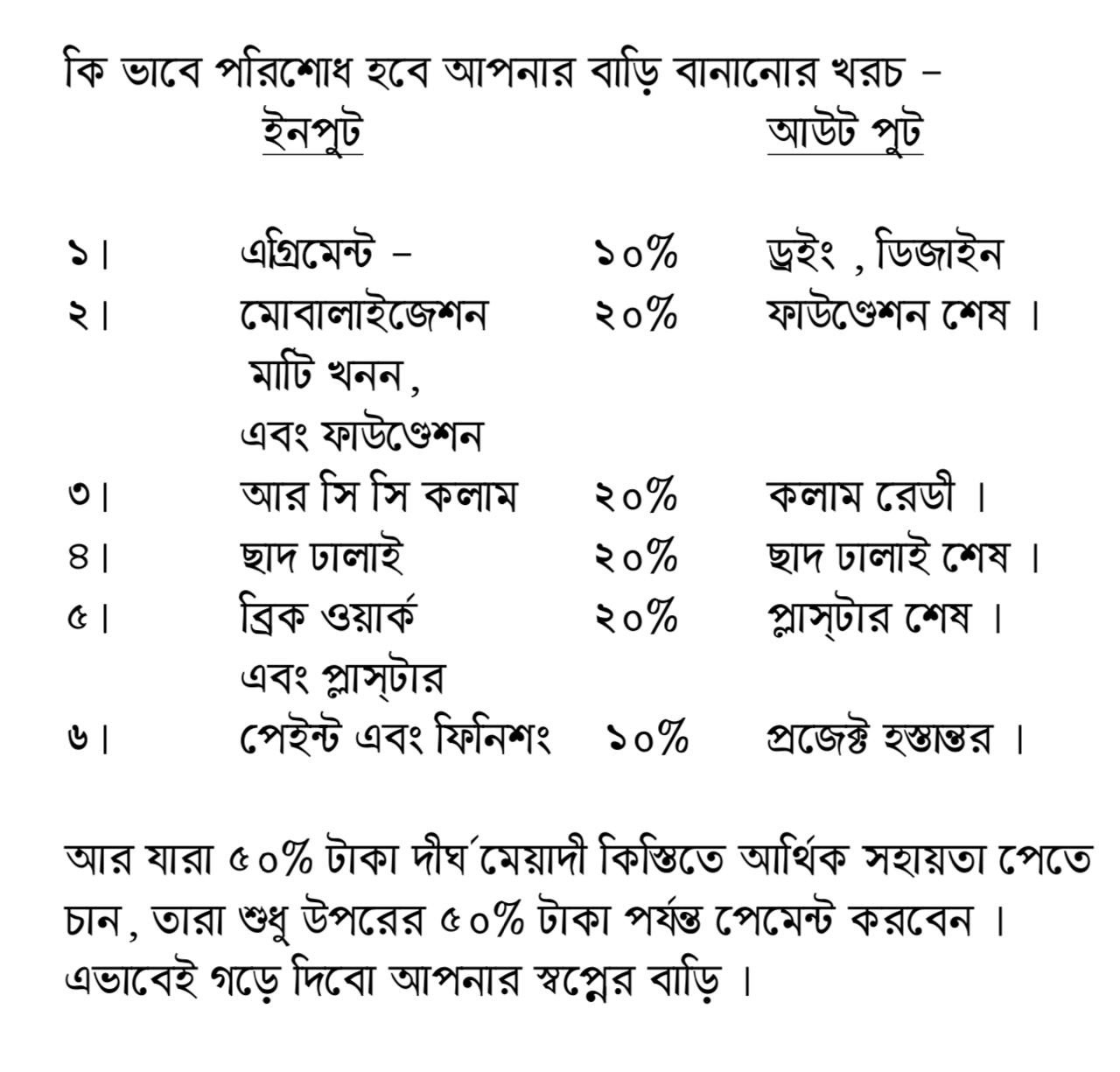 কি ভাবে পরিশোধ হবে আপনার বাড়ি বানানোর খরচ –

| | ইনপুট | | আউট পুট |
|---|---|---|---|
| ১। | এগ্রিমেন্ট – | ১০% | ড্রইং , ডিজাইন |
| ২। | মোবালাইজেশন মাটি খনন, এবং ফাউণ্ডেশন | ২০% | ফাউণ্ডেশন শেষ । |
| ৩। | আর সি সি কলাম | ২০% | কলাম রেডী । |
| ৪। | ছাদ ঢালাই | ২০% | ছাদ ঢালাই শেষ । |
| ৫। | ব্রিক ওয়ার্ক এবং প্লাস্টার | ২০% | প্লাস্টার শেষ । |
| ৬। | পেইন্ট এবং ফিনিশং | ১০% | প্রজেক্ট হস্তান্তর । |

আর যারা ৫০% টাকা দীর্ঘমেয়াদী কিস্তিতে আর্থিক সহায়তা পেতে চান, তারা শুধু উপরের ৫০% টাকা পর্যন্ত পেমেন্ট করবেন । এভাবেই গড়ে দিবো আপনার স্বপ্নের বাড়ি ।